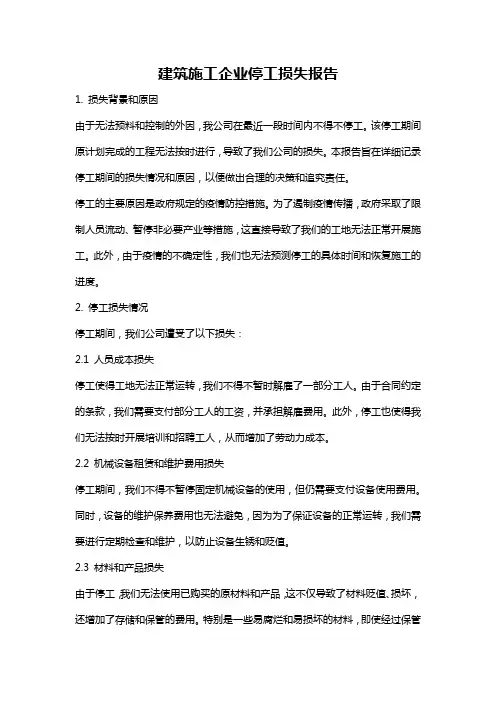 建筑施工企业停工损失报告

1. 损失背景和原因

由于无法预料和控制的外因，我公司在最近一段时间内不得不停工。该停工期间原计划完成的工程无法按时进行，导致了我们公司的损失。本报告旨在详细记录停工期间的损失情况和原因，以便做出合理的决策和追究责任。

停工的主要原因是政府规定的疫情防控措施。为了遏制疫情传播，政府采取了限制人员流动、暂停非必要产业等措施，这直接导致了我们的工地无法正常开展施工。此外，由于疫情的不确定性，我们也无法预测停工的具体时间和恢复施工的进度。

2. 停工损失情况

停工期间，我们公司遭受了以下损失：

2.1 人员成本损失

停工使得工地无法正常运转，我们不得不暂时解雇了一部分工人。由于合同约定的条款，我们需要支付部分工人的工资，并承担解雇费用。此外，停工也使得我们无法按时开展培训和招聘工人，从而增加了劳动力成本。

2.2 机械设备租赁和维护费用损失

停工期间，我们不得不暂停固定机械设备的使用，但仍需要支付设备使用费用。同时，设备的维护保养费用也无法避免，因为为了保证设备的正常运转，我们需要进行定期检查和维护，以防止设备生锈和贬值。

2.3 材料和产品损失

由于停工，我们无法使用已购买的原材料和产品，这不仅导致了材料贬值、损坏，还增加了存储和保管的费用。特别是一些易腐烂和易损坏的材料，即使经过保管